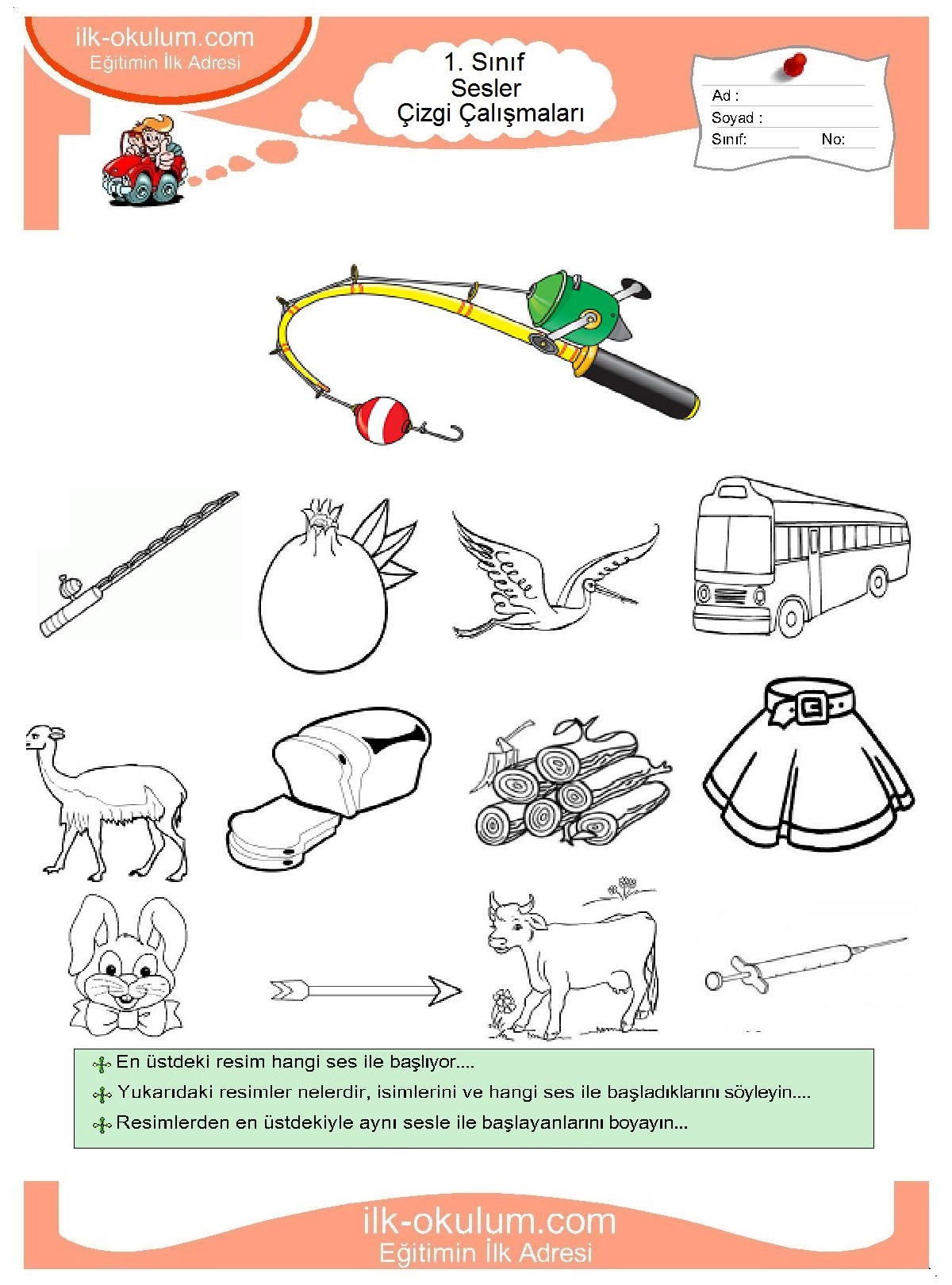 ilk-okulum.com
Eğitimin İlk Adresi

1. Sınıf
Sesler
Çizgi Çalışmaları

Ad :
Soyad :
Sınıf: No:

En üstdeki resim hangi ses ile başlıyor....

Yukarıdaki resimler nelerdir, isimlerini ve hangi ses ile başladıklarını söyleyin....

Resimlerden en üstdekiyle aynı sesle ile başlayanlarını boyayın...

ilk-okulum.com
Eğitimin İlk Adresi